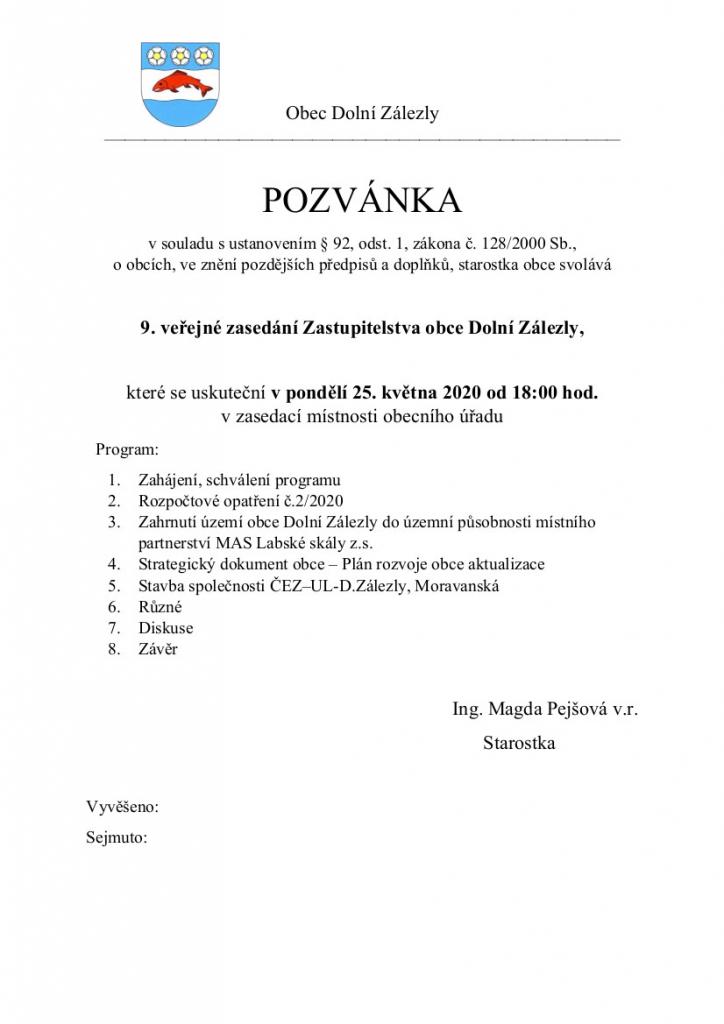 Obec Dolní Zálezly

POZVÁNKA

v souladu s ustanovením § 92, odst. 1, zákona č. 128/2000 Sb., o obcích, ve znění pozdějších předpisů a doplňků, starostka obce svolává

9. veřejné zasedání Zastupitelstva obce Dolní Zálezly,

které se uskuteční v pondělí 25. května 2020 od 18:00 hod. v zasedací místnosti obecního úřadu

Program:

1. Zahájení, schválení programu
2. Rozpočtové opatření č.2/2020
3. Zahrnutí území obce Dolní Zálezly do územní působnosti místního partnerství MAS Labské skály z.s.
4. Strategický dokument obce – Plán rozvoje obce aktualizace
5. Stavba společnosti ČEZ–UL-D.Zálezly, Moravanská
6. Různé
7. Diskuse
8. Závěr

Ing. Magda Pejšová v.r.
Starostka

Vyvěšeno:
Sejmuto: